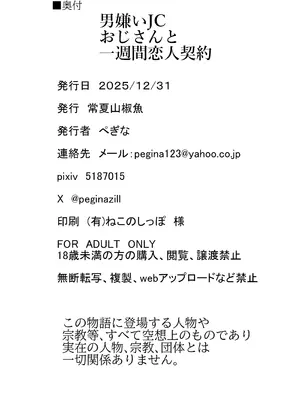 ■奥付

男嫌いJC
おじさんと
一週間恋人契約

発行日 2025/12/31

発行 常夏山椒魚

発行者 ぺぎな

連絡先 メール：pegina123@yahoo.co.jp

pixiv 5187015

X @peginazill

印刷 (有)ねこのしっぽ 様

FOR ADULT ONLY
18歳未満の方の購入、閲覧、譲渡禁止

無断転写、複製、webアップロードなど禁止

この物語に登場する人物や
宗教等、すべて空想上のものであり
実在の人物、宗教、団体とは
一切関係ありません。